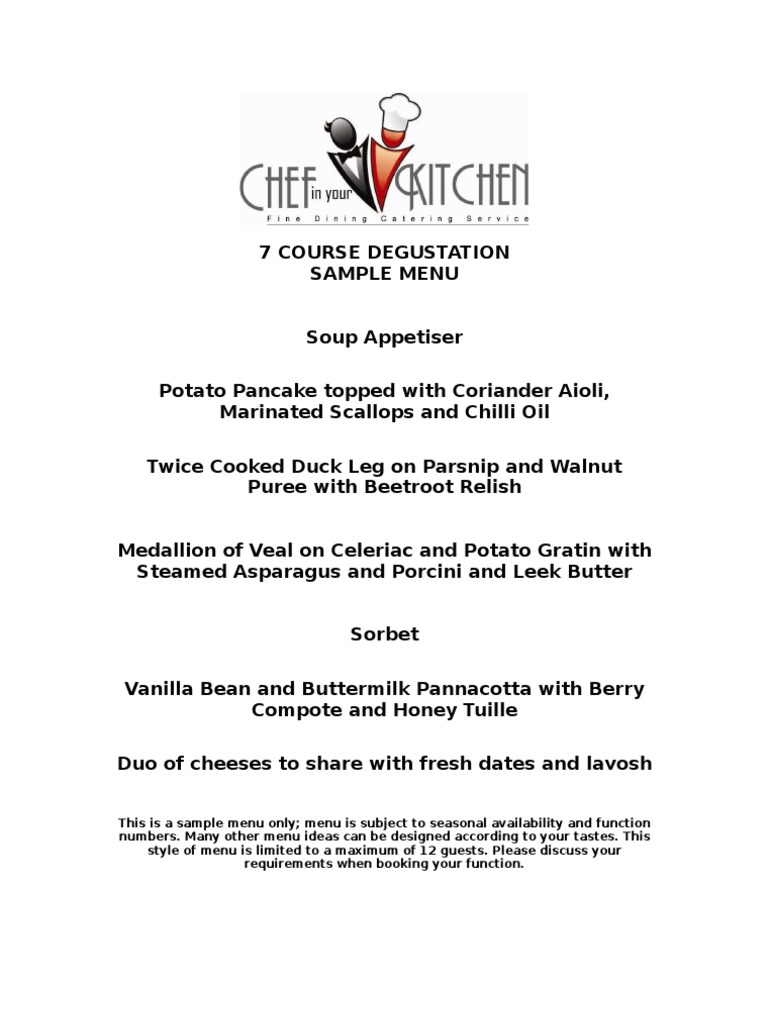 CHEF in your KITCHEN
Fine Dining Catering Service

7 COURSE DEGUSTATION
SAMPLE MENU

Soup Appetiser

Potato Pancake topped with Coriander Aioli, Marinated Scallops and Chilli Oil

Twice Cooked Duck Leg on Parsnip and Walnut Puree with Beetroot Relish

Medallion of Veal on Celeriac and Potato Gratin with Steamed Asparagus and Porcini and Leek Butter

Sorbet

Vanilla Bean and Buttermilk Pannacotta with Berry Compote and Honey Tuille

Duo of cheeses to share with fresh dates and lavosh

This is a sample menu only; menu is subject to seasonal availability and function numbers. Many other menu ideas can be designed according to your tastes. This style of menu is limited to a maximum of 12 guests. Please discuss your requirements when booking your function.